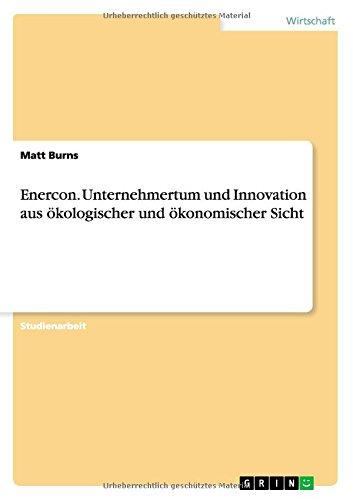 Urheberrechtlich geschütztes Material

Wirtschaft

Matt Burns

Enercon. Unternehmertum und Innovation aus ökologischer und ökonomischer Sicht

Studienarbeit

Urheberrechtlich geschütztes Material

GRIN